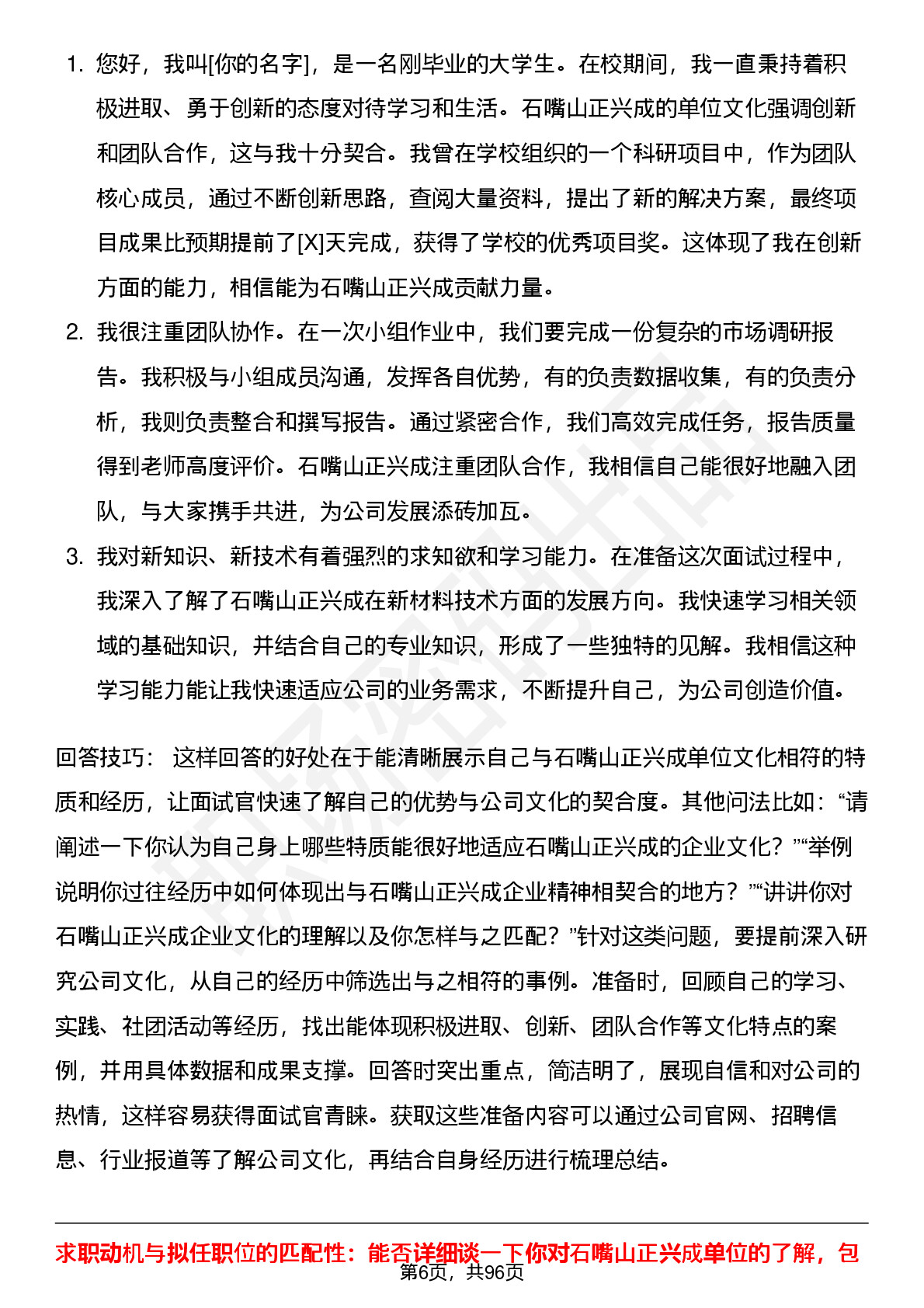 1. 您好，我叫[你的名字]，是一名刚毕业的大学生。在校期间，我一直秉持着积极进取、勇于创新的态度对待学习和生活。石嘴山正兴成的单位文化强调创新和团队合作，这与我十分契合。我曾在学校组织的一个科研项目中，作为团队核心成员，通过不断创新思路，查阅大量资料，提出了新的解决方案，最终项目成果比预期提前了[X]天完成，获得了学校的优秀项目奖。这体现了我在创新方面的能力，相信能为石嘴山正兴成贡献力量。

2. 我很注重团队协作。在一次小组作业中，我们要完成一份复杂的市场调研报告。我积极与小组成员沟通，发挥各自优势，有的负责数据收集，有的负责分析，我则负责整合和撰写报告。通过紧密合作，我们高效完成任务，报告质量得到老师高度评价。石嘴山正兴成注重团队合作，我相信自己能很好地融入团队，与大家携手共进，为公司发展添砖加瓦。

3. 我对新知识、新技术有着强烈的求知欲和学习能力。在准备这次面试过程中，我深入了解了石嘴山正兴成在新材料技术方面的发展方向。我快速学习相关领域的基础知识，并结合自己的专业知识，形成了一些独特的见解。我相信这种学习能力能让我快速适应公司的业务需求，不断提升自己，为公司创造价值。

回答技巧： 这样回答的好处在于能清晰展示自己与石嘴山正兴成单位文化相符的特质和经历，让面试官快速了解自己的优势与公司文化的契合度。其他问法比如：“请阐述一下你认为自己身上哪些特质能很好地适应石嘴山正兴成的企业文化？”“举例说明你过往经历中如何体现出与石嘴山正兴成企业精神相契合的地方？”“讲讲你对石嘴山正兴成企业文化的理解以及你怎样与之匹配？”针对这类问题，要提前深入研究公司文化，从自己的经历中筛选出与之相符的事例。准备时，回顾自己的学习、实践、社团活动等经历，找出能体现积极进取、创新、团队合作等文化特点的案例，并用具体数据和成果支撑。回答时突出重点，简洁明了，展现自信和对公司的热情，这样容易获得面试官青睐。获取这些准备内容可以通过公司官网、招聘信息、行业报道等了解公司文化，再结合自身经历进行梳理总结。

求职动机与拟任职位的匹配性：能否详细谈一下你对石嘴山正兴成单位的了解，包

第6页，共96页